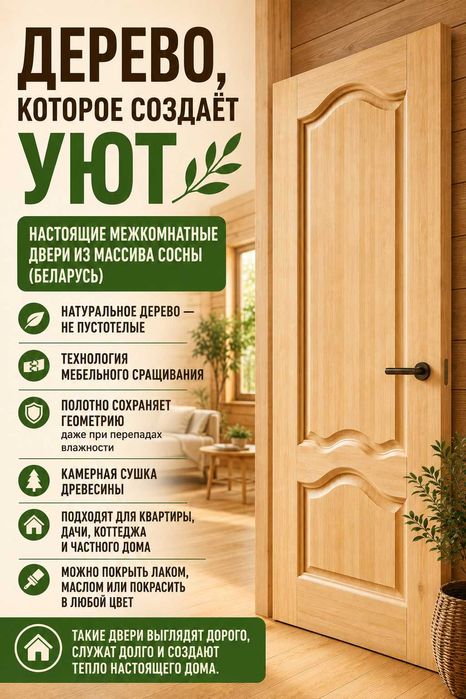 ДЕРЕВО, КОТОРОЕ СОЗДАЁТ УЮТ

НАСТОЯЩИЕ МЕЖКОМНАТНЫЕ ДВЕРИ ИЗ МАССИВА СОСНЫ (БЕЛАРУСЬ)

НАТУРАЛЬНОЕ ДЕРЕВО — НЕ ПУСТОТЕЛЫЕ

ТЕХНОЛОГИЯ МЕБЕЛЬНОГО СРАЩИВАНИЯ

ПОЛОТНО СОХРАНЯЕТ ГЕОМЕТРИЮ даже при перепадах влажности

КАМЕРНАЯ СУШКА ДРЕВЕСИНЫ

ПОДХОДЯТ ДЛЯ КВАРТИРЫ, ДАЧИ, КОТТЕДЖА И ЧАСТНОГО ДОМА

МОЖНО ПОКРЫТЬ ЛАКОМ, МАСЛОМ ИЛИ ПОКРАСИТЬ В ЛЮБОЙ ЦВЕТ

ТАКИЕ ДВЕРИ ВЫГЛЯДЯТ ДОРОГО, СЛУЖАТ ДОЛГО И СОЗДАЮТ ТЕПЛО НАСТОЯЩЕГО ДОМА.